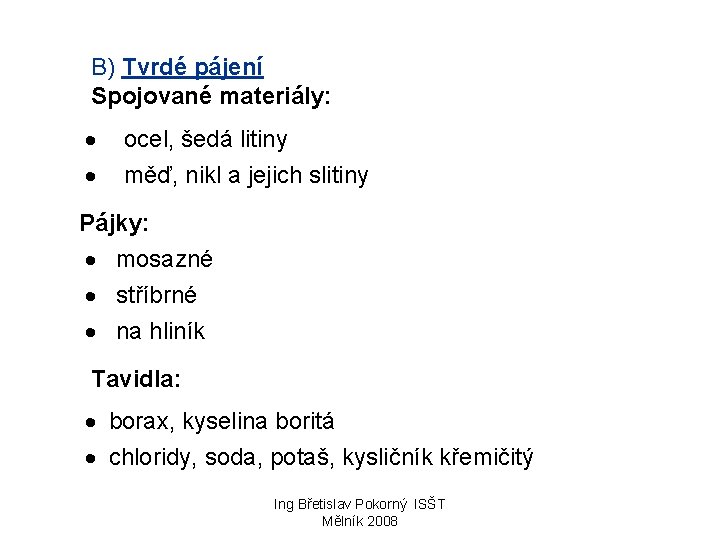 B) Tvrdé pájení
Spojované materiály:

• ocel, šedá litiny
• měď, nikl a jejich slitiny

Pájky:
• mosazné
• stříbrné
• na hliník

Tavidla:
• borax, kyselina boritá
• chloridy, soda, potaš, kysličník křemičitý

Ing Břetislav Pokorný ISŠT
Mělník 2008